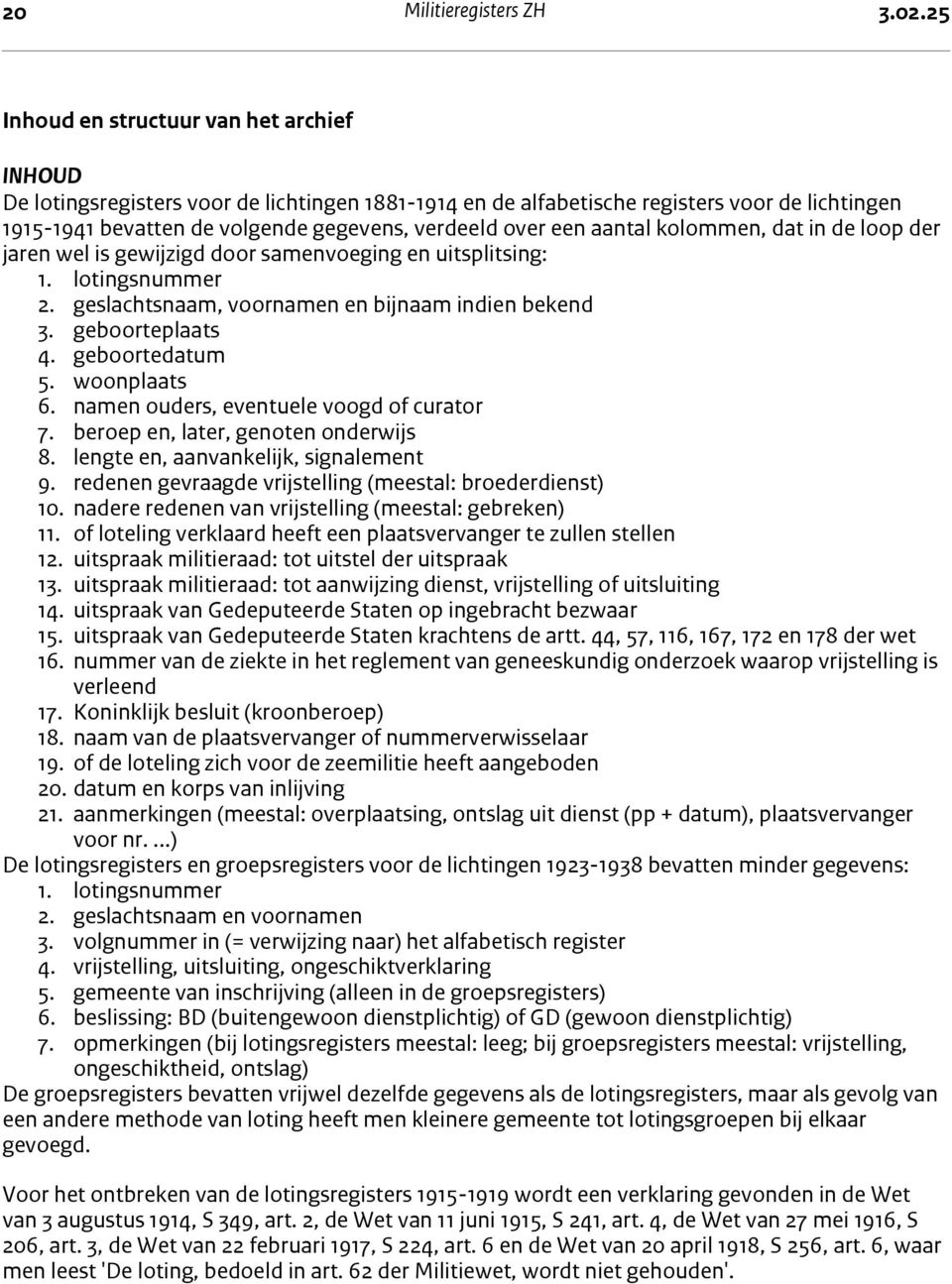 20 Militieregisters ZH 3.02.25

Inhoud en structuur van het archief

INHOUD
De lotingsregisters voor de lichtingen 1881-1914 en de alfabetische registers voor de lichtingen 1915-1941 bevatten de volgende gegevens, verdeeld over een aantal kolommen, dat in de loop der jaren wel is gewijzigd door samenvoeging en uitsplitsing:
1. lotingsnummer
2. geslachtsnaam, voornamen en bijnaam indien bekend
3. geboorteplaats
4. geboortedatum
5. woonplaats
6. namen ouders, eventuele voogd of curator
7. beroep en, later, genoten onderwijs
8. lengte en, aanvankelijk, signalement
9. redenen gevraagde vrijstelling (meestal: broederdienst)
10. nadere redenen van vrijstelling (meestal: gebreken)
11. of loteling verklaard heeft een plaatsvervanger te zullen stellen
12. uitspraak militieraad: tot uitstel der uitspraak
13. uitspraak militieraad: tot aanwijzing dienst, vrijstelling of uitsluiting
14. uitspraak van Gedeputeerde Staten op ingebracht bezwaar
15. uitspraak van Gedeputeerde Staten krachtens de artt. 44, 57, 116, 167, 172 en 178 der wet
16. nummer van de ziekte in het reglement van geneeskundig onderzoek waarop vrijstelling is verleend
17. Koninklijk besluit (kroonberoep)
18. naam van de plaatsvervanger of nummerverwisselaar
19. of de loteling zich voor de zeemilitie heeft aangeboden
20. datum en korps van inlijving
21. aanmerkingen (meestal: overplaatsing, ontslag uit dienst (pp + datum), plaatsvervanger voor nr. ...)
De lotingsregisters en groepsregisters voor de lichtingen 1923-1938 bevatten minder gegevens:
1. lotingsnummer
2. geslachtsnaam en voornamen
3. volgnummer in (= verwijzing naar) het alfabetisch register
4. vrijstelling, uitsluiting, ongeschiktverklaring
5. gemeente van inschrijving (alleen in de groepsregisters)
6. beslissing: BD (buitengewoon dienstplichtig) of GD (gewoon dienstplichtig)
7. opmerkingen (bij lotingsregisters meestal: leeg; bij groepsregisters meestal: vrijstelling, ongeschiktheid, ontslag)
De groepsregisters bevatten vrijwel dezelfde gegevens als de lotingsregisters, maar als gevolg van een andere methode van loting heeft men kleinere gemeente tot lotingsgroepen bij elkaar gevoegd.

Voor het ontbreken van de lotingsregisters 1915-1919 wordt een verklaring gevonden in de Wet van 3 augustus 1914, S 349, art. 2, de Wet van 11 juni 1915, S 241, art. 4, de Wet van 27 mei 1916, S 206, art. 3, de Wet van 22 februari 1917, S 224, art. 6 en de Wet van 20 april 1918, S 256, art. 6, waar men leest 'De loting, bedoeld in art. 62 der Militiewet, wordt niet gehouden'.